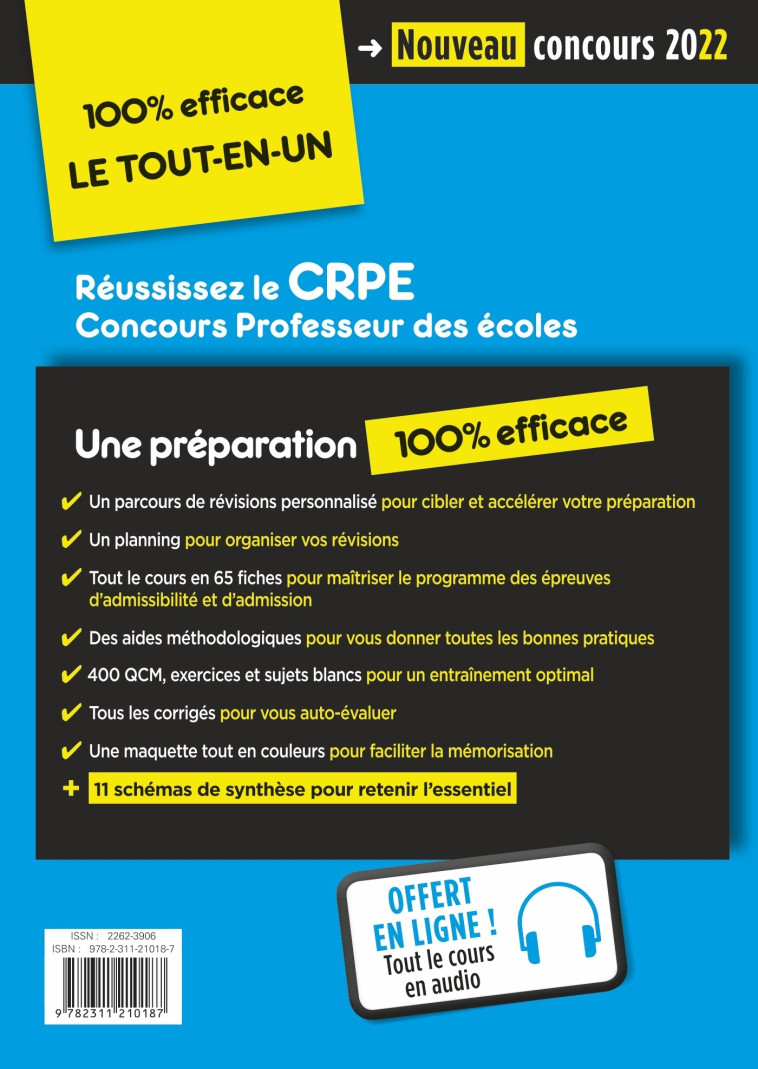 → Nouveau concours 2022

100% efficace
LE TOUT-EN-UN

Réussissez le CRPE
Concours Professeur des écoles

Une préparation 100% efficace

✔ Un parcours de révisions personnalisé pour cibler et accélérer votre préparation

✔ Un planning pour organiser vos révisions

✔ Tout le cours en 65 fiches pour maîtriser le programme des épreuves d'admissibilité et d'admission

✔ Des aides méthodologiques pour vous donner toutes les bonnes pratiques

✔ 400 QCM, exercices et sujets blancs pour un entraînement optimal

✔ Tous les corrigés pour vous auto-évaluer

✔ Une maquette tout en couleurs pour faciliter la mémorisation

+ 11 schémas de synthèse pour retenir l'essentiel

OFFERT EN LIGNE !
Tout le cours en audio

ISSN : 2262-3906
ISBN : 978-2-311-21018-7

9 782311 210187